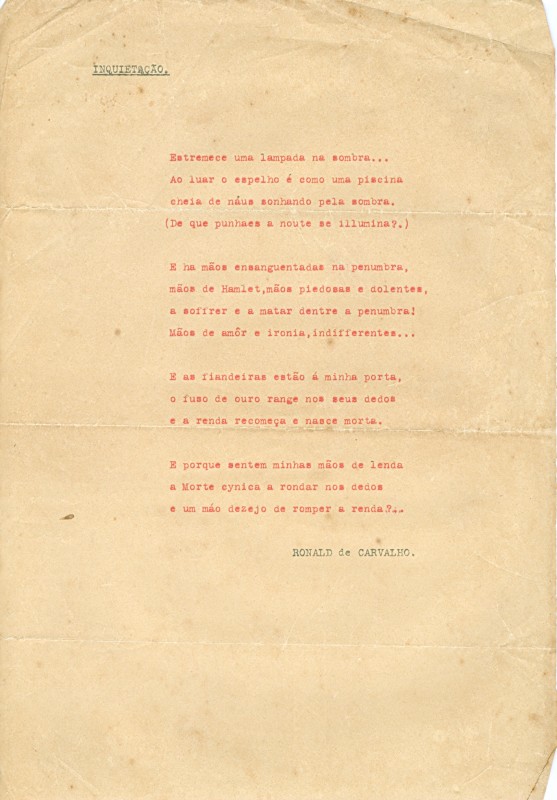 INQUIETAÇÃO.

Estremece uma lampada na sombra...
Ao luar o espelho é como uma piscina
cheia de náus sonhando pela sombra.
(De que punhaes a noute se illumina?.)

E ha mãos ensanguentadas na penumbra,
mãos de Hamlet,mãos piedosas e dolentes,
a soffrer e a matar dentre a penumbra!
Mãos de amôr e ironia,indifferentes...

E as fiandeiras estão á minha porta,
o fuso de ouro range nos seus dedos
e a renda recomeça e nasce morta.

E porque sentem minhas mãos de lenda
a Morte cynica a rondar nos dedos
e um máo dezejo de romper a renda?..

RONALD de CARVALHO.